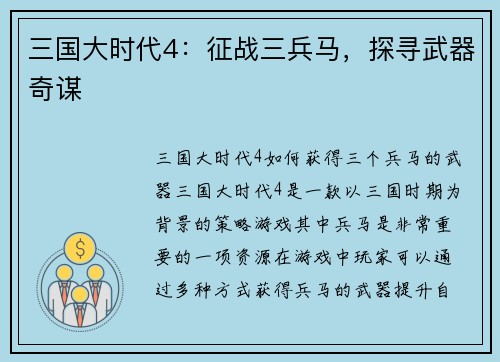 三国大时代4：征战三兵马，探寻武器奇谋

三国大时代4如何获得三个兵马的武器三国大时代4是一款以三国时期为背景的策略游戏其中兵马是非常重要的一项资源在游戏中玩家可以通过多种方式获得兵马的武器提升自

$